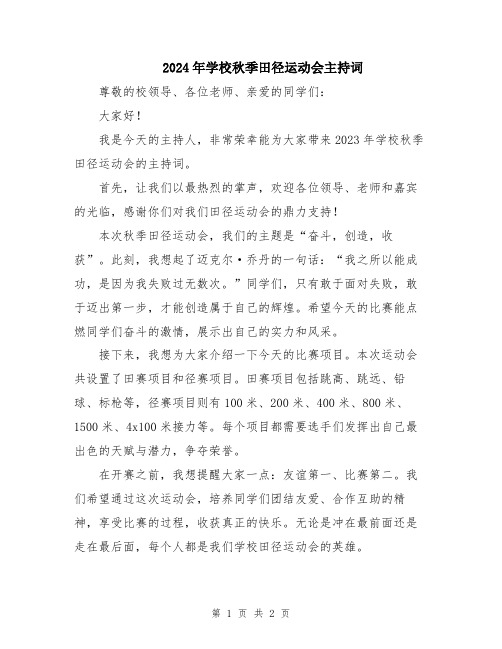 2024年学校秋季田径运动会主持词

尊敬的校领导、各位老师、亲爱的同学们：

大家好！

我是今天的主持人，非常荣幸能为大家带来2023年学校秋季田径运动会的主持词。

首先，让我们以最热烈的掌声，欢迎各位领导、老师和嘉宾的光临，感谢你们对我们田径运动会的鼎力支持！

本次秋季田径运动会，我们的主题是“奋斗，创造，收获”。此刻，我想起了迈克尔·乔丹的一句话：“我之所以能成功，是因为我失败过无数次。”同学们，只有敢于面对失败，敢于迈出第一步，才能创造属于自己的辉煌。希望今天的比赛能点燃同学们奋斗的激情，展示出自己的实力和风采。

接下来，我想为大家介绍一下今天的比赛项目。本次运动会共设置了田赛项目和径赛项目。田赛项目包括跳高、跳远、铅球、标枪等，径赛项目则有100米、200米、400米、800米、1500米、4x100米接力等。每个项目都需要选手们发挥出自己最出色的天赋与潜力，争夺荣誉。

在开赛之前，我想提醒大家一点：友谊第一、比赛第二。我们希望通过这次运动会，培养同学们团结友爱、合作互助的精神，享受比赛的过程，收获真正的快乐。无论是冲在最前面还是走在最后面，每个人都是我们学校田径运动会的英雄。

第 1 页 共 2 页